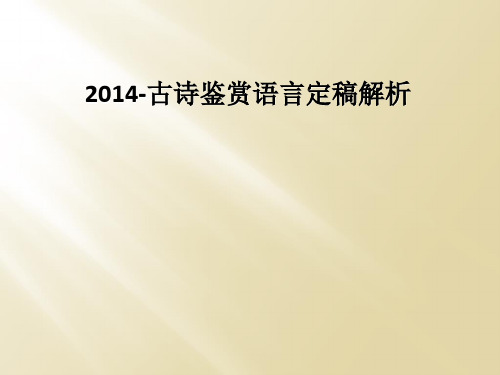 2014-古诗鉴赏语言定稿解析